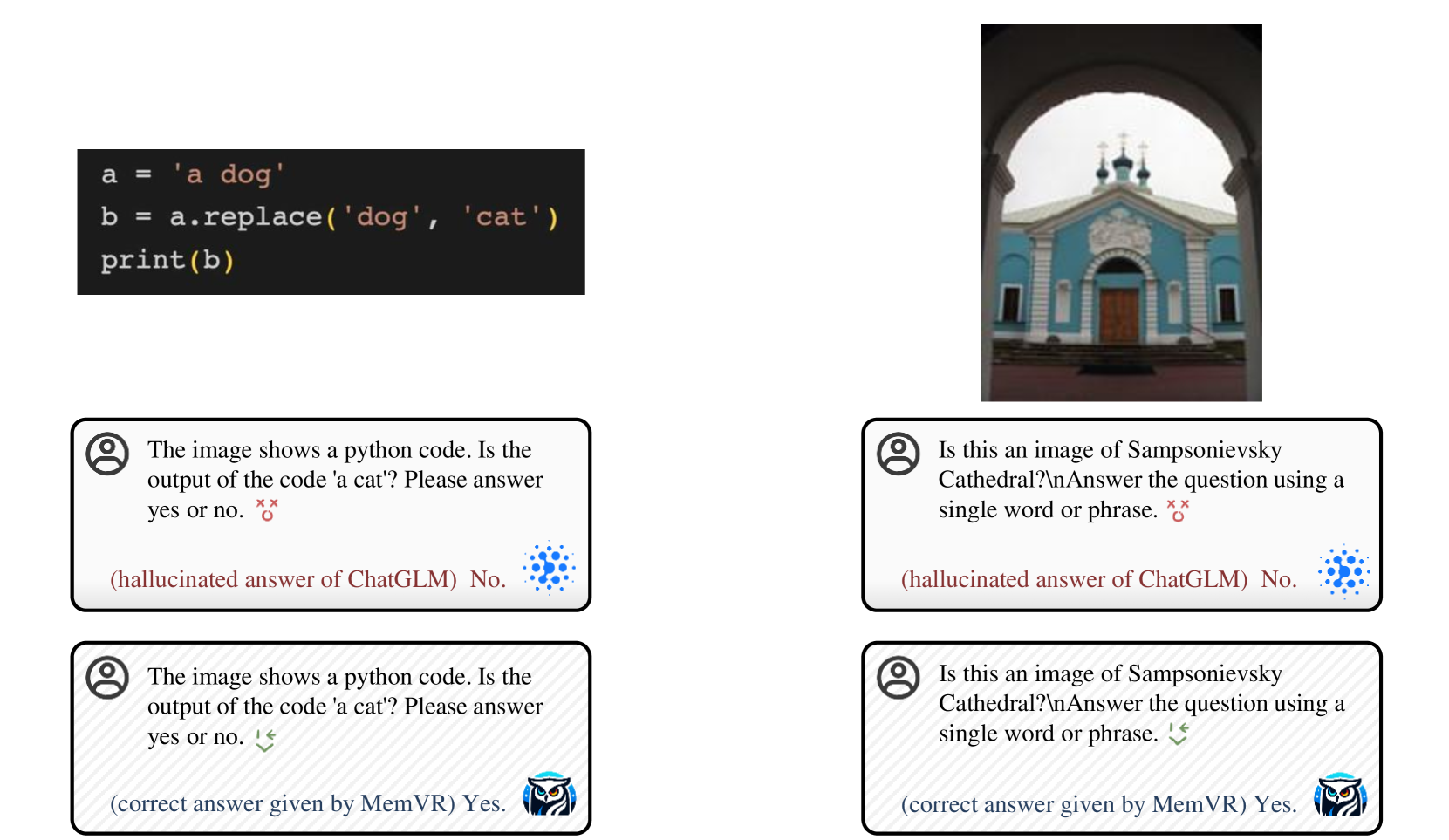 a = 'a dog'
b = a.replace('dog', 'cat')
print(b)

The image shows a python code. Is the output of the code 'a cat'? Please answer yes or no.

(hallucinated answer of ChatGLM) No.

The image shows a python code. Is the output of the code 'a cat'? Please answer yes or no.

(correct answer given by MemVR) Yes.

Is this an image of Sampsonievsky Cathedral?\nAnswer the question using a single word or phrase.

(hallucinated answer of ChatGLM) No.

Is this an image of Sampsonievsky Cathedral?\nAnswer the question using a single word or phrase.

(correct answer given by MemVR) Yes.